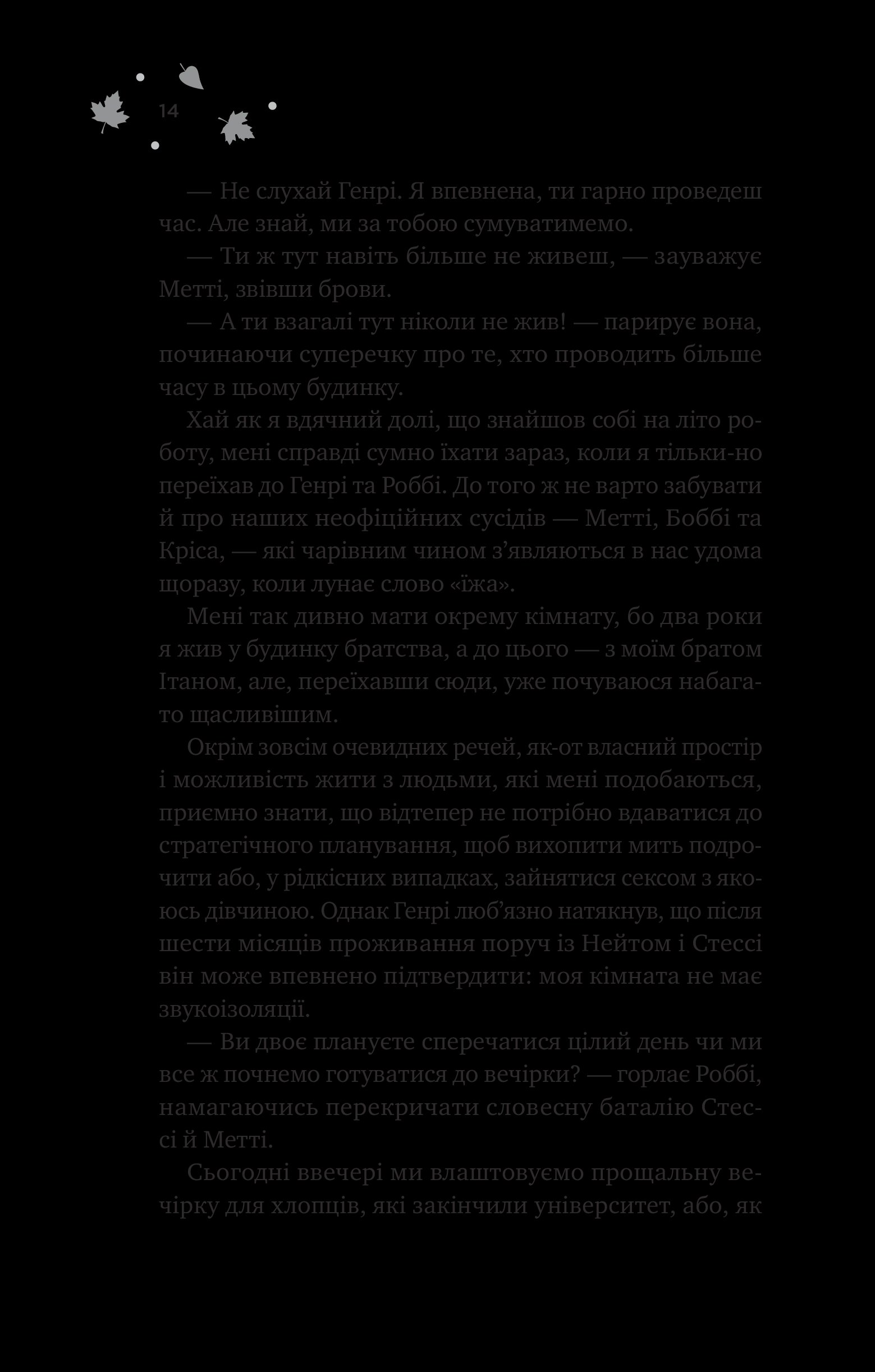 14

— Не слухай Генрі. Я впевнена, ти гарно проведеш час. Але знай, ми за тобою сумуватимемо.

— Ти ж тут навіть більше не живеш, — зауважує Метті, звівши брови.

— А ти взагалі тут ніколи не жив! — парирує вона, починаючи суперечку про те, хто проводить більше часу в цьому будинку.

Хай як я вдячний долі, що знайшов собі на літо роботу, мені справді сумно їхати зараз, коли я тільки-но переїхав до Генрі та Роббі. До того ж не варто забувати й про наших неофіційних сусідів — Метті, Боббі та Кріса, — які чарівним чином з'являються в нас удома щоразу, коли лунає слово «їжа».

Мені так дивно мати окрему кімнату, бо два роки я жив у будинку братства, а до цього — з моїм братом Ітаном, але, переїхавши сюди, уже почуваюся набагато щасливішим.

Окрім зовсім очевидних речей, як-от власний простір і можливість жити з людьми, які мені подобаються, приємно знати, що відтепер не потрібно вдаватися до стратегічного планування, щоб вихопити мить подрочити або, у рідкісних випадках, зайнятися сексом з якоюсь дівчиною. Однак Генрі люб'язно натякнув, що після шести місяців проживання поруч із Нейтом і Стессі він може впевнено підтвердити: моя кімната не має звукоізоляції.

— Ви двоє плануєте сперечатися цілий день чи ми все ж почнемо готуватися до вечірки? — горлає Роббі, намагаючись перекричати словесну баталію Стессі й Метті.

Сьогодні ввечері ми влаштовуємо прощальну вечірку для хлопців, які закінчили університет, або, як